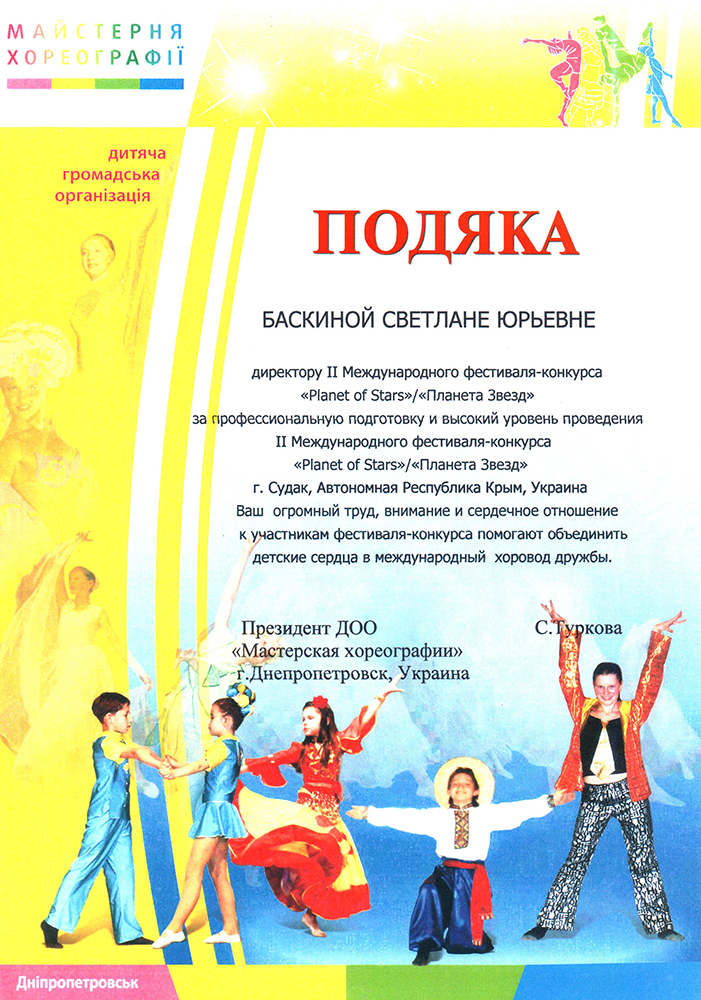 МАЙСТЕРНЯ
ХОРЕОГРАФІЇ

дитяча
громадська
організація

ПОДЯКА

БАСКИНОЙ СВЕТЛАНЕ ЮРЬЕВНЕ

директору II Международного фестиваля-конкурса «Planet of Stars»/«Планета Звезд» за профессиональную подготовку и высокий уровень проведения II Международного фестиваля-конкурса «Planet of Stars»/«Планета Звезд» г. Судак, Автономная Республика Крым, Украина
Ваш огромный труд, внимание и сердечное отношение к участникам фестиваля-конкурса помогают объединить детские сердца в международный хоровод дружбы.

Президент ДОО
«Мастерская хореографии»
г.Днепропетровск, Украина

С.Туркова

Дніпропетровськ